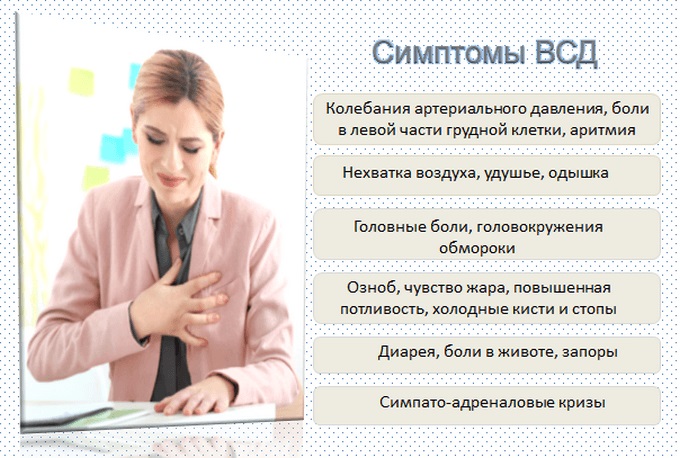 Симптомы ВСД

Колебания артериального давления, боли в левой части грудной клетки, аритмия

Нехватка воздуха, удушье, одышка

Головные боли, головокружения обмороки

Озноб, чувство жара, повышенная потливость, холодные кисти и стопы

Диарея, боли в животе, запоры

Симпато-адреналовые кризы